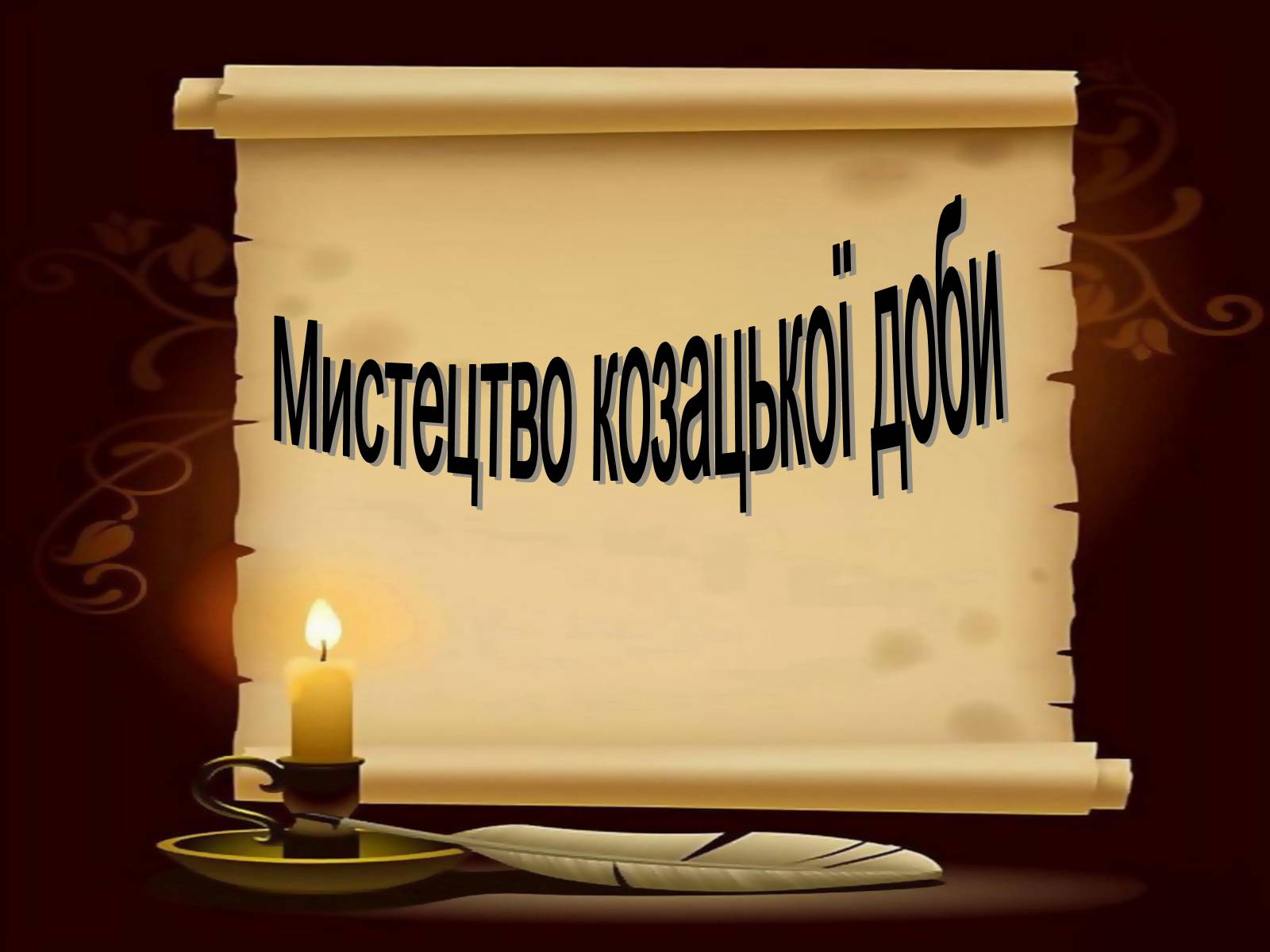 Мистецтво козацької доби